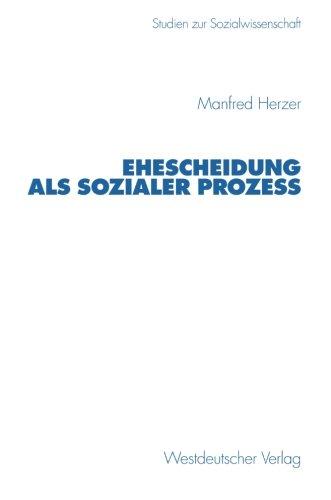 Studien zur Sozialwissenschaft

Manfred Herzer

EHESCHEIDUNG
ALS SOZIALER PROZESS

Westdeutscher Verlag